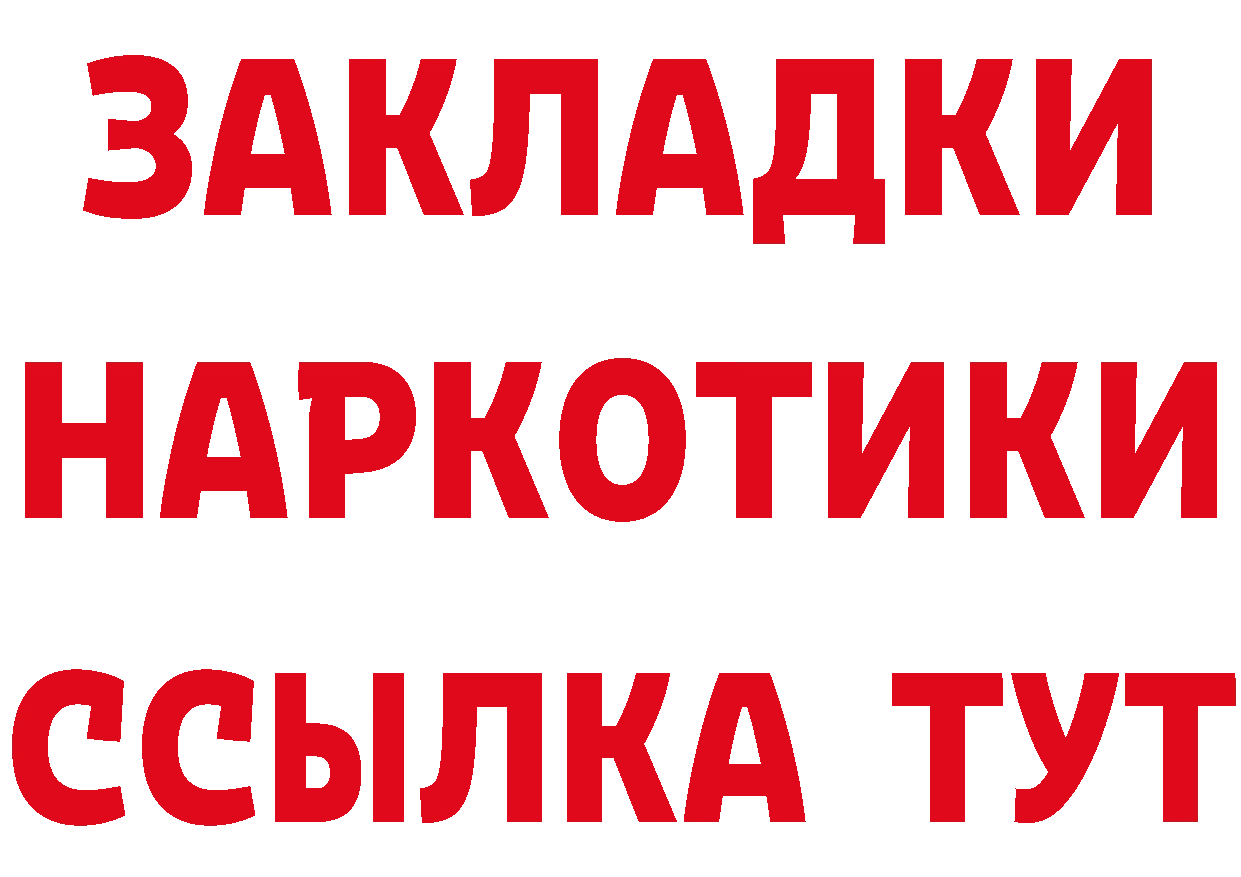 ЗАКЛАДКИ НАРКОТИКИ ССЫЛКА ТУТ